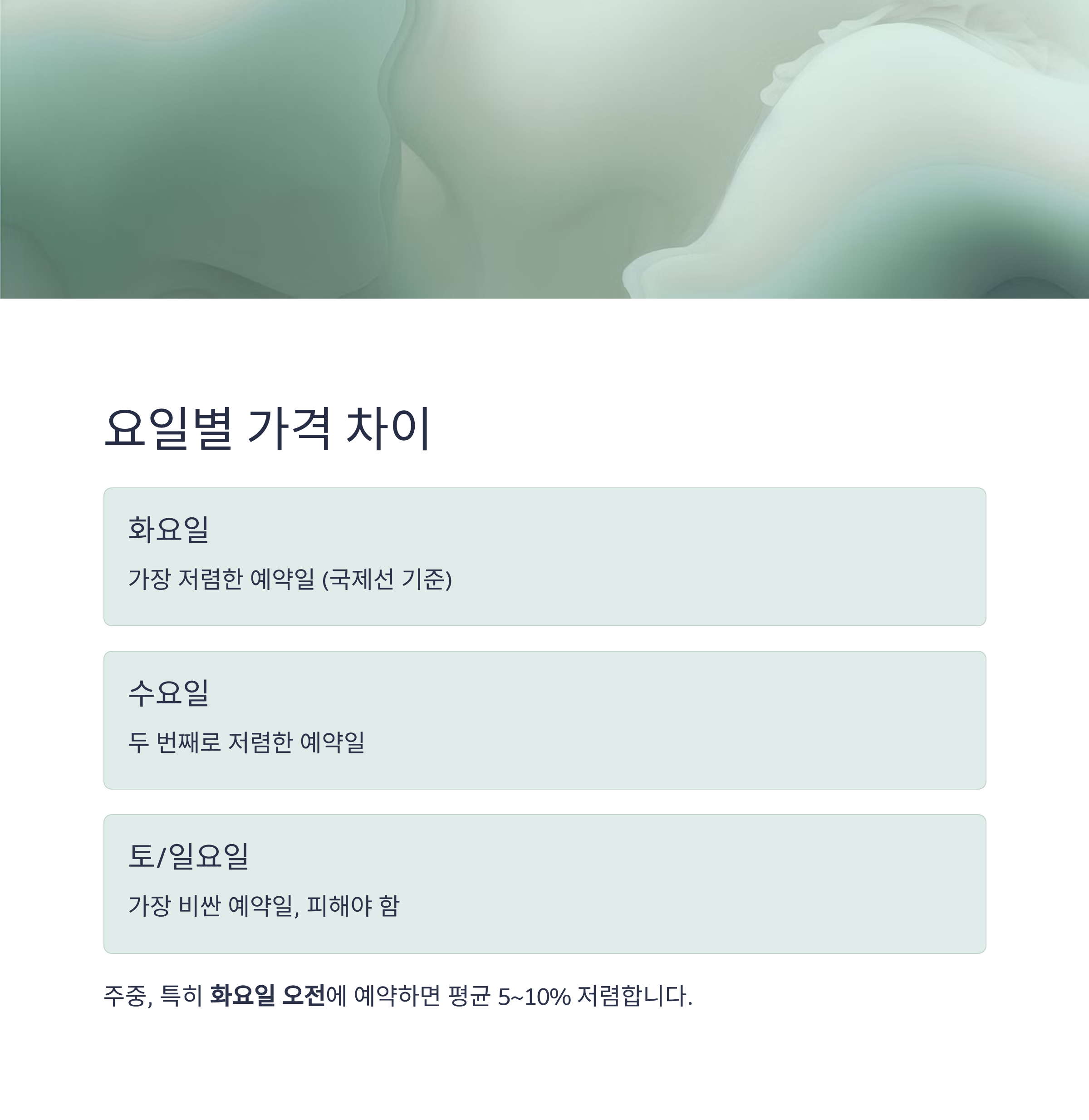 요일별 가격 차이

화요일

가장 저렴한 예약일 (국제선 기준)

수요일

두 번째로 저렴한 예약일

토/일요일

가장 비싼 예약일, 피해야 함

주중, 특히 화요일 오전에 예약하면 평균 5~10% 저렴합니다.